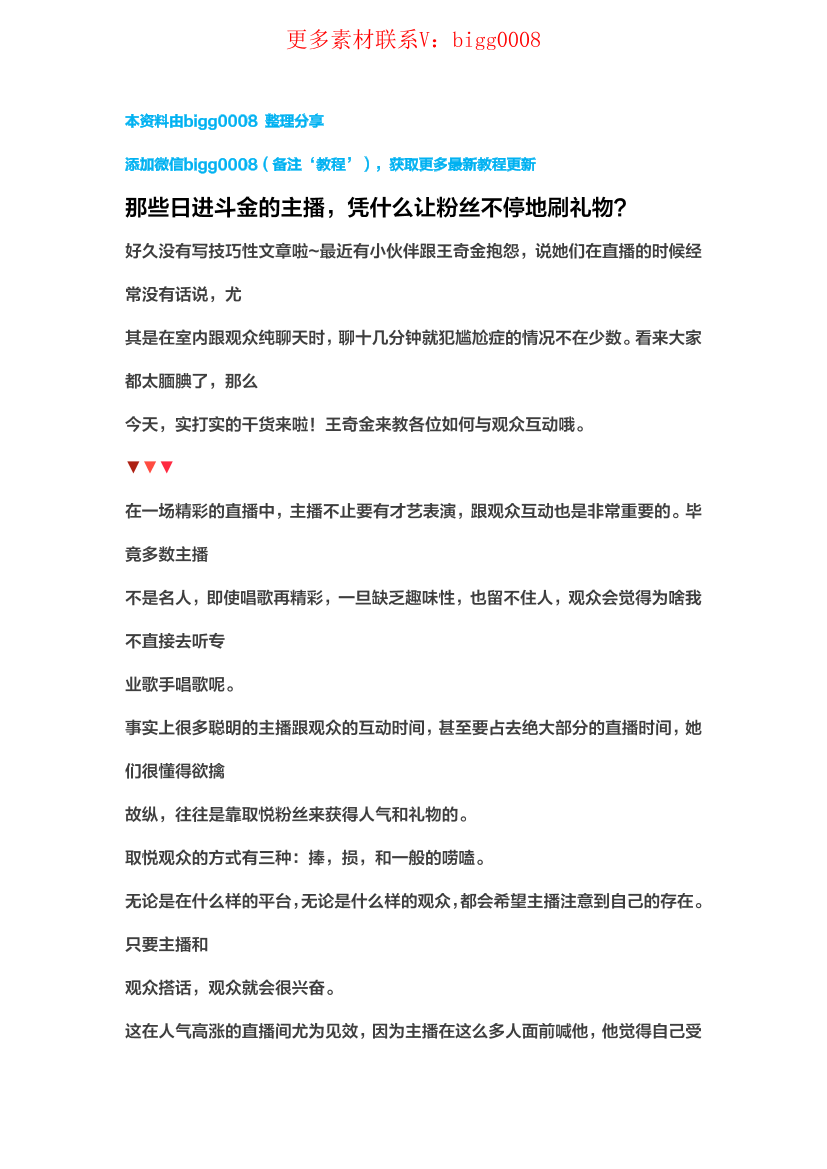 更多素材联系V：bigg0008

本资料由bigg0008 整理分享

添加微信bigg0008（备注‘教程’），获取更多最新教程更新

那些日进斗金的主播，凭什么让粉丝不停地刷礼物?

好久没有写技巧性文章啦~最近有小伙伴跟王奇金抱怨，说她们在直播的时候经常没有话说，尤

其是在室内跟观众纯聊天时，聊十几分钟就犯尴尬症的情况不在少数。看来大家都太腼腆了，那么

今天，实打实的干货来啦！王奇金来教各位如何与观众互动哦。

▼▼▼

在一场精彩的直播中，主播不止要有才艺表演，跟观众互动也是非常重要的。毕竟多数主播

不是名人，即使唱歌再精彩，一旦缺乏趣味性，也留不住人，观众会觉得为啥我不直接去听专

业歌手唱歌呢。

事实上很多聪明的主播跟观众的互动时间，甚至要占去绝大部分的直播时间，她们很懂得欲擒

故纵，往往是靠取悦粉丝来获得人气和礼物的。

取悦观众的方式有三种：捧，损，和一般的唠嗑。

无论是在什么样的平台，无论是什么样的观众，都会希望主播注意到自己的存在。只要主播和

观众搭话，观众就会很兴奋。

这在人气高涨的直播间尤为见效，因为主播在这么多人面前喊他，他觉得自己受